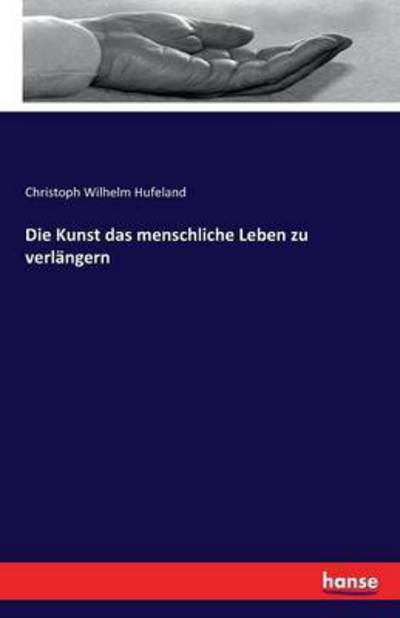 Christoph Wilhelm Hufeland

Die Kunst das menschliche Leben zu verlängern

hanse